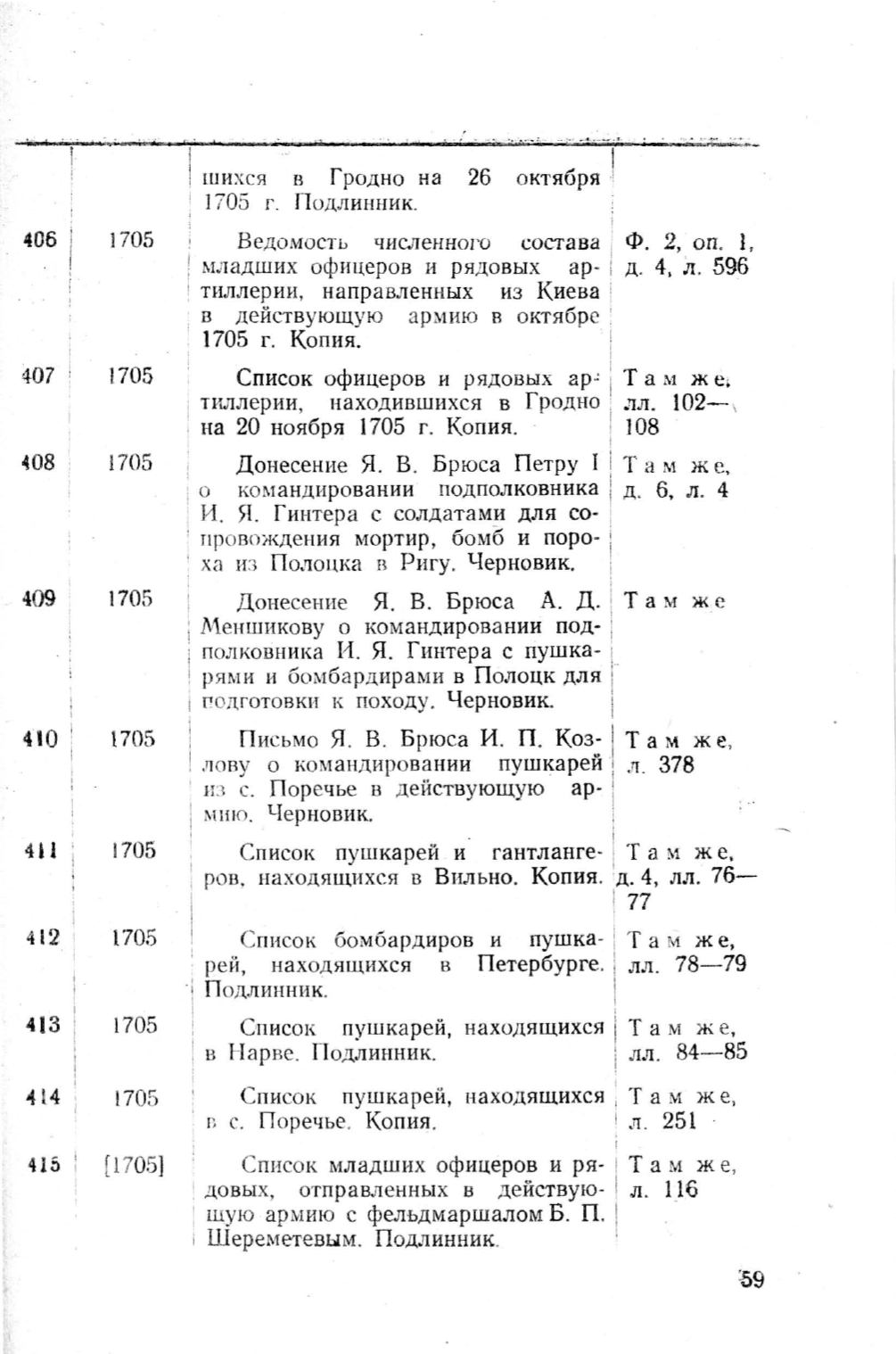 |  |  |  |  |
|---|---|---|---|
|  |  | шихся в Гродно на 26 октября 1705 г. Подлинник. |  |
| 406 | 1705 | Ведомость численного состава младших офицеров и рядовых артиллерии, направленных из Киева в действующую армию в октябре 1705 г. Копия. | Ф. 2, оп. 1, д. 4, л. 596 |
| 407 | 1705 | Список офицеров и рядовых артиллерии, находившихся в Гродно на 20 ноября 1705 г. Копия. | Там же, лл. 102—108 |
| 408 | 1705 | Донесение Я. В. Брюса Петру I о командировании подполковника И. Я. Гинтера с солдатами для сопровождения мортир, бомб и пороха из Полоцка в Ригу. Черновик. | Там же, д. 6, л. 4 |
| 409 | 1705 | Донесение Я. В. Брюса А. Д. Меншикову о командировании подполковника И. Я. Гинтера с пушкарями и бомбардирами в Полоцк для подготовки к походу. Черновик. | Там же |
| 410 | 1705 | Письмо Я. В. Брюса И. П. Козлову о командировании пушкарей из с. Поречье в действующую армию. Черновик. | Там же, л. 378 |
| 411 | 1705 | Список пушкарей и гантлангеров, находящихся в Вильно. Копия. | Там же, д. 4, лл. 76—77 |
| 412 | 1705 | Список бомбардиров и пушкарей, находящихся в Петербурге. Подлинник. | Там же, лл. 78—79 |
| 413 | 1705 | Список пушкарей, находящихся в Нарве. Подлинник. | Там же, лл. 84—85 |
| 414 | 1705 | Список пушкарей, находящихся в с. Поречье. Копия. | Там же, л. 251 |
| 415 | [1705] | Список младших офицеров и рядовых, отправленных в действующую армию с фельдмаршалом Б. П. Шереметевым. Подлинник. | Там же, л. 116 |

59